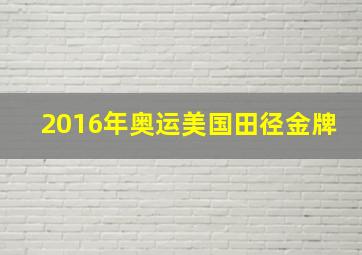 2016年奥运美国田径金牌